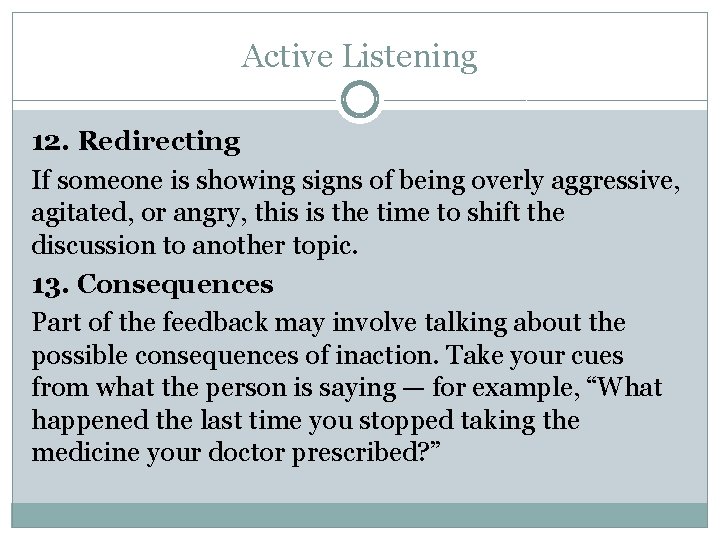 Active Listening

12. Redirecting

If someone is showing signs of being overly aggressive, agitated, or angry, this is the time to shift the discussion to another topic.

13. Consequences

Part of the feedback may involve talking about the possible consequences of inaction. Take your cues from what the person is saying — for example, “What happened the last time you stopped taking the medicine your doctor prescribed?”